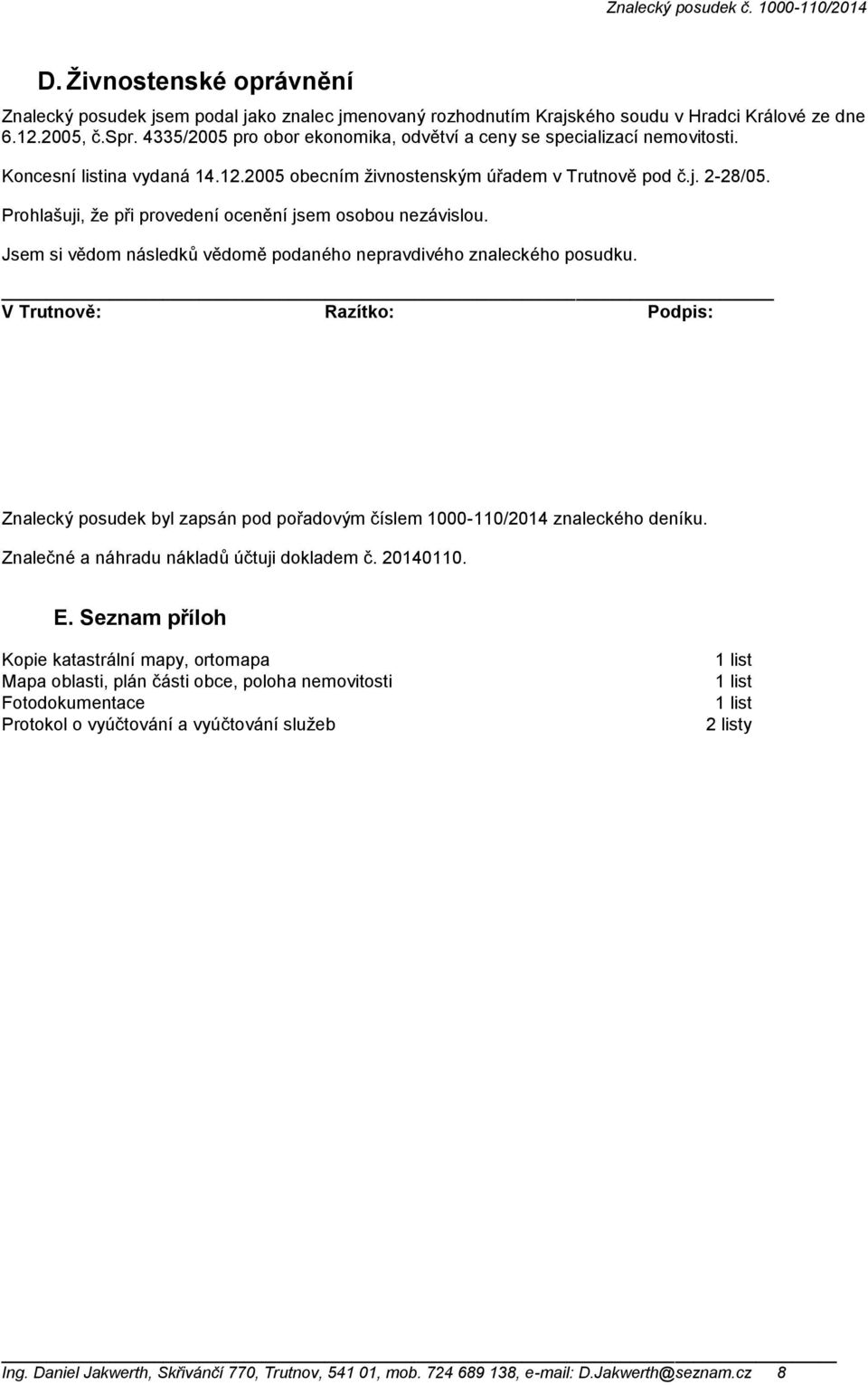 Znalecký posudek č. 1000-110/2014

D. Živnostenské oprávnění

Znalecký posudek jsem podal jako znalec jmenovaný rozhodnutím Krajského soudu v Hradci Králové ze dne 6.12.2005, č.Spr. 4335/2005 pro obor ekonomika, odvětví a ceny se specializací nemovitosti.

Koncesní listina vydaná 14.12.2005 obecním živnostenským úřadem v Trutnově pod č.j. 2-28/05.

Prohlašuji, že při provedení ocenění jsem osobou nezávislou.

Jsem si vědom následků vědomě podaného nepravdivého znaleckého posudku.

V Trutnově: Razítko: Podpis:

Znalecký posudek byl zapsán pod pořadovým číslem 1000-110/2014 znaleckého deníku.

Znalečné a náhradu nákladů účtuji dokladem č. 20140110.

E. Seznam příloh

| | |
|---|---|
| Kopie katastrální mapy, ortomapa | 1 list |
| Mapa oblasti, plán části obce, poloha nemovitosti | 1 list |
| Fotodokumentace | 1 list |
| Protokol o vyúčtování a vyúčtování služeb | 2 listy |

Ing. Daniel Jakwerth, Skřivánčí 770, Trutnov, 541 01, mob. 724 689 138, e-mail: D.Jakwerth@seznam.cz 8